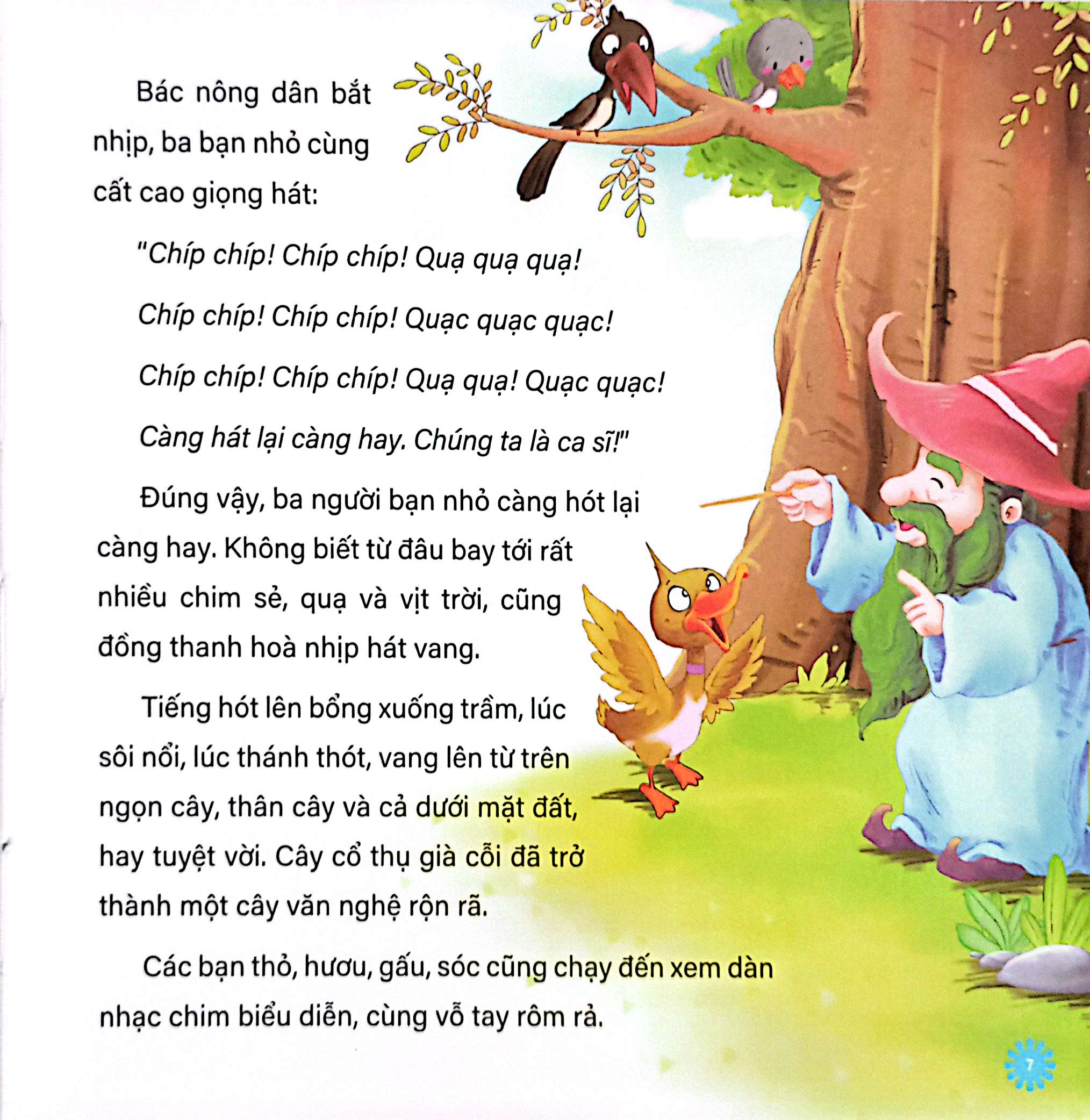 Bác nông dân bắt nhịp, ba bạn nhỏ cùng cất cao giọng hát:

"Chíp chíp! Chíp chíp! Quạ quạ quạ!

Chíp chíp! Chíp chíp! Quạc quạc quạc!

Chíp chíp! Chíp chíp! Quạ quạ! Quạc quạc!

Càng hát lại càng hay. Chúng ta là ca sĩ!"

Đúng vậy, ba người bạn nhỏ càng hót lại càng hay. Không biết từ đâu bay tới rất nhiều chim sẻ, quạ và vịt trời, cũng đồng thanh hoà nhịp hát vang.

Tiếng hót lên bổng xuống trầm, lúc sôi nổi, lúc thánh thót, vang lên từ trên ngọn cây, thân cây và cả dưới mặt đất, hay tuyệt vời. Cây cổ thụ già cỗi đã trở thành một cây văn nghệ rộn rã.

Các bạn thỏ, hươu, gấu, sóc cũng chạy đến xem dàn nhạc chim biểu diễn, cùng vỗ tay rôm rả.

7